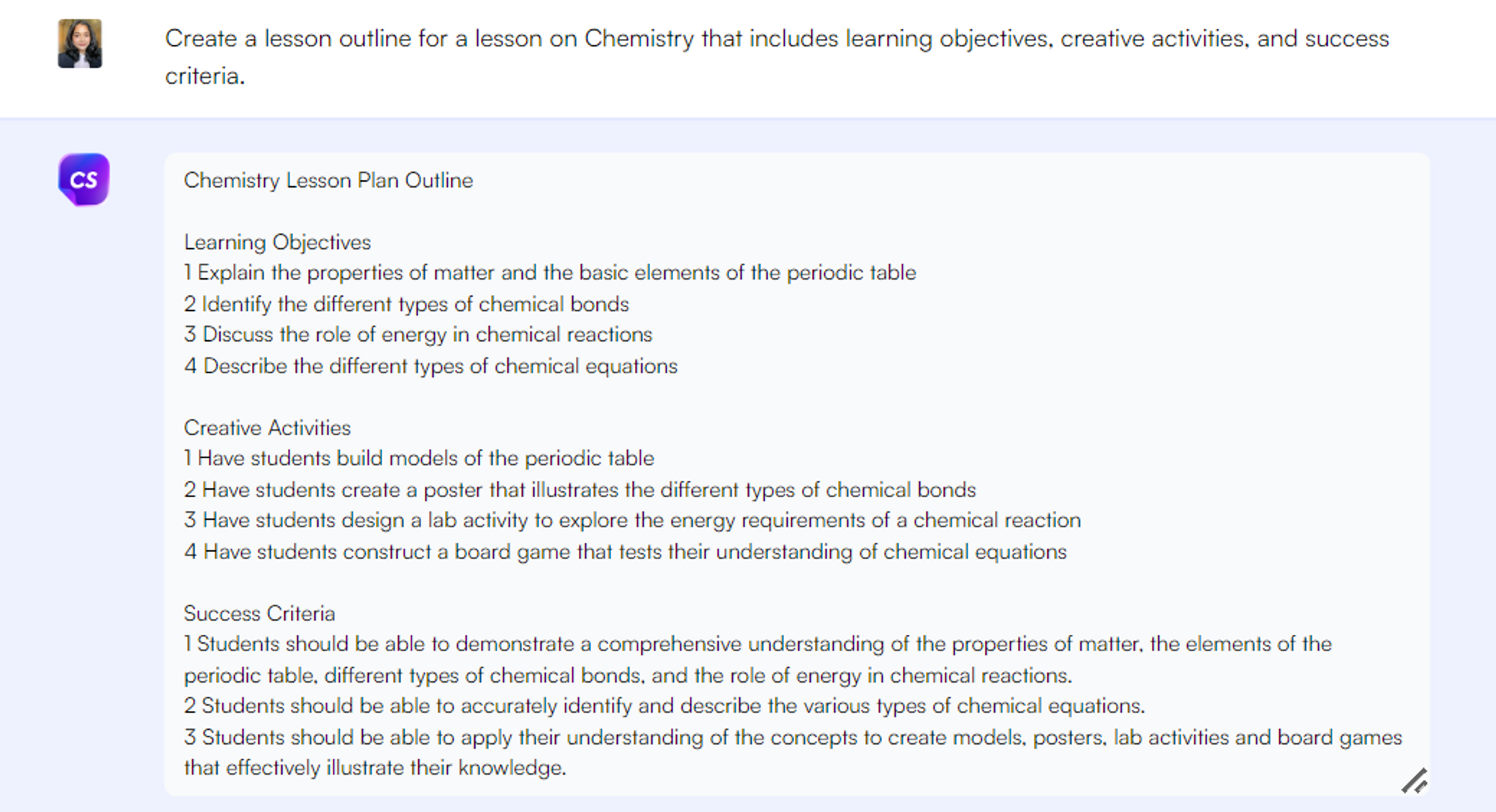 Create a lesson outline for a lesson on Chemistry that includes learning objectives, creative activities, and success criteria.

CS

Chemistry Lesson Plan Outline

Learning Objectives
1 Explain the properties of matter and the basic elements of the periodic table
2 Identify the different types of chemical bonds
3 Discuss the role of energy in chemical reactions
4 Describe the different types of chemical equations

Creative Activities
1 Have students build models of the periodic table
2 Have students create a poster that illustrates the different types of chemical bonds
3 Have students design a lab activity to explore the energy requirements of a chemical reaction
4 Have students construct a board game that tests their understanding of chemical equations

Success Criteria
1 Students should be able to demonstrate a comprehensive understanding of the properties of matter, the elements of the periodic table, different types of chemical bonds, and the role of energy in chemical reactions.
2 Students should be able to accurately identify and describe the various types of chemical equations.
3 Students should be able to apply their understanding of the concepts to create models, posters, lab activities and board games that effectively illustrate their knowledge.